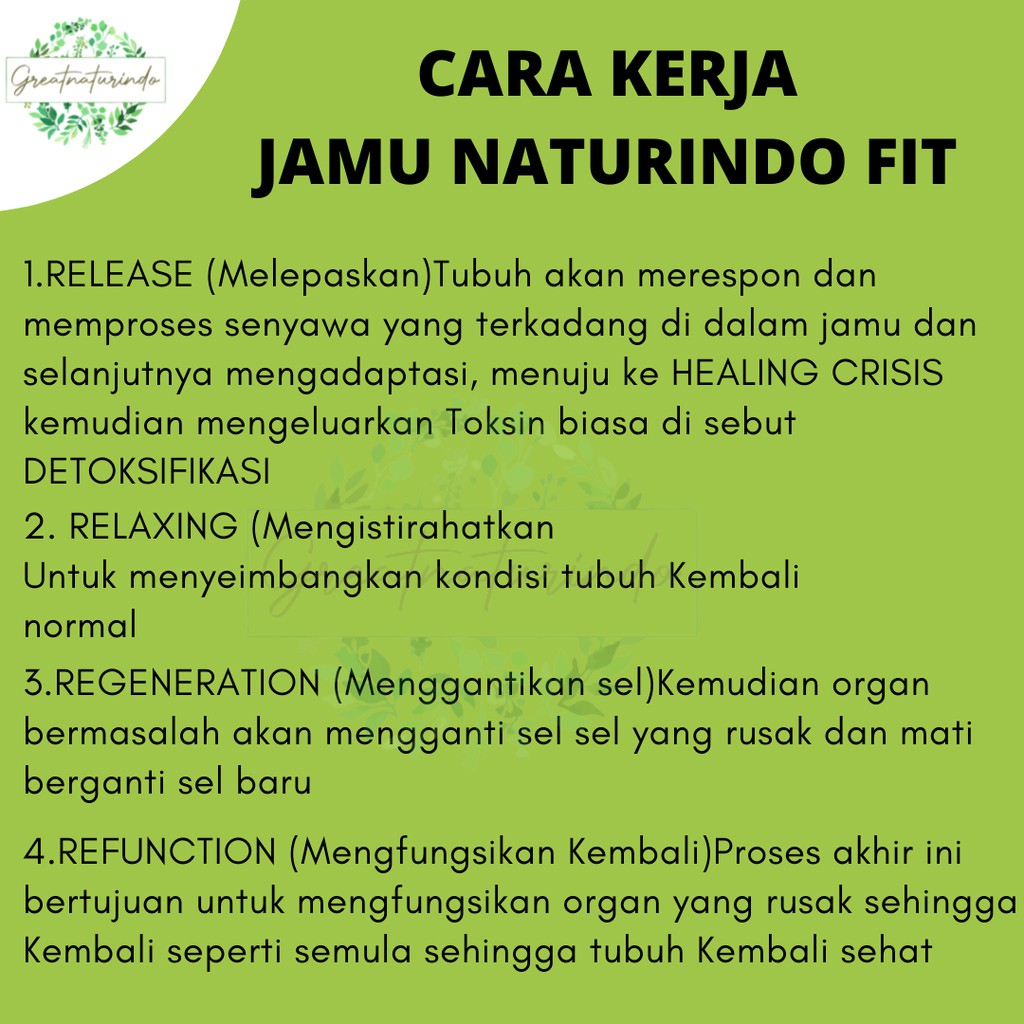 Greatnaturindo

CARA KERJA
JAMU NATURINDO FIT

1.RELEASE (Melepaskan)Tubuh akan merespon dan memproses senyawa yang terkadang di dalam jamu dan selanjutnya mengadaptasi, menuju ke HEALING CRISIS kemudian mengeluarkan Toksin biasa di sebut DETOKSIFIKASI

2. RELAXING (Mengistirahatkan
Untuk menyeimbangkan kondisi tubuh Kembali normal

3.REGENERATION (Menggantikan sel)Kemudian organ bermasalah akan mengganti sel sel yang rusak dan mati berganti sel baru

4.REFUNCTION (Mengfungsikan Kembali)Proses akhir ini bertujuan untuk mengfungsikan organ yang rusak sehingga Kembali seperti semula sehingga tubuh Kembali sehat